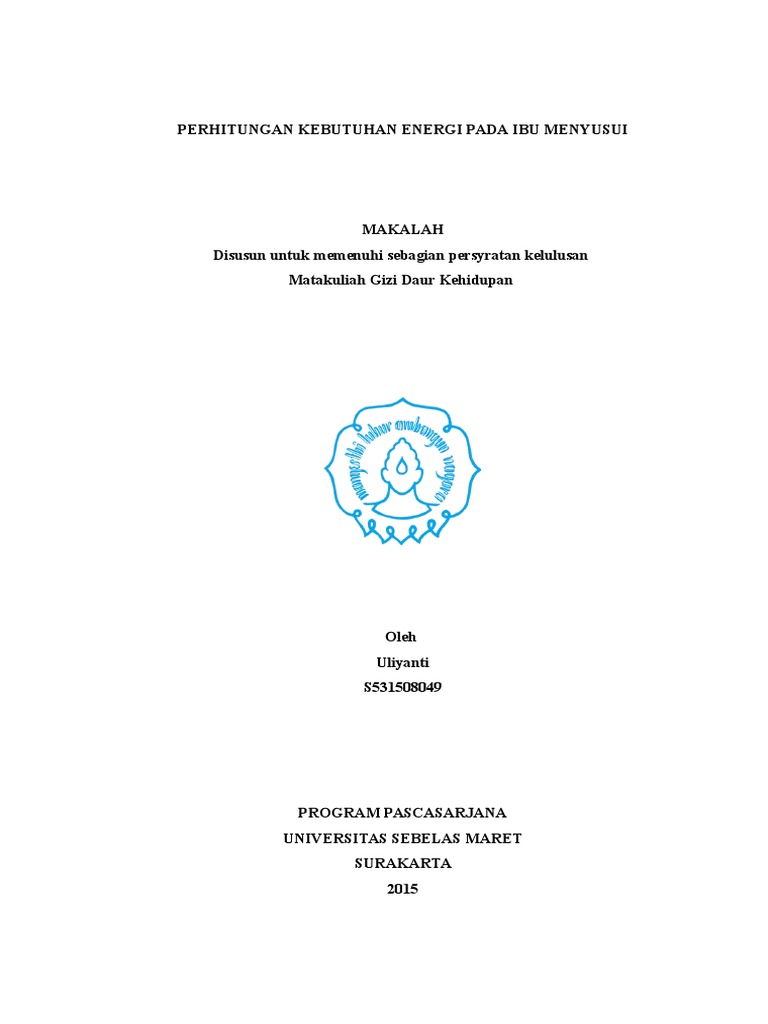 PERHITUNGAN KEBUTUHAN ENERGI PADA IBU MENYUSUI

MAKALAH
Disusun untuk memenuhi sebagian persyratan kelulusan
Matakuliah Gizi Daur Kehidupan

mangesthi luhur ambangun nagara

Oleh
Uliyanti
S531508049

PROGRAM PASCASARJANA
UNIVERSITAS SEBELAS MARET
SURAKARTA
2015